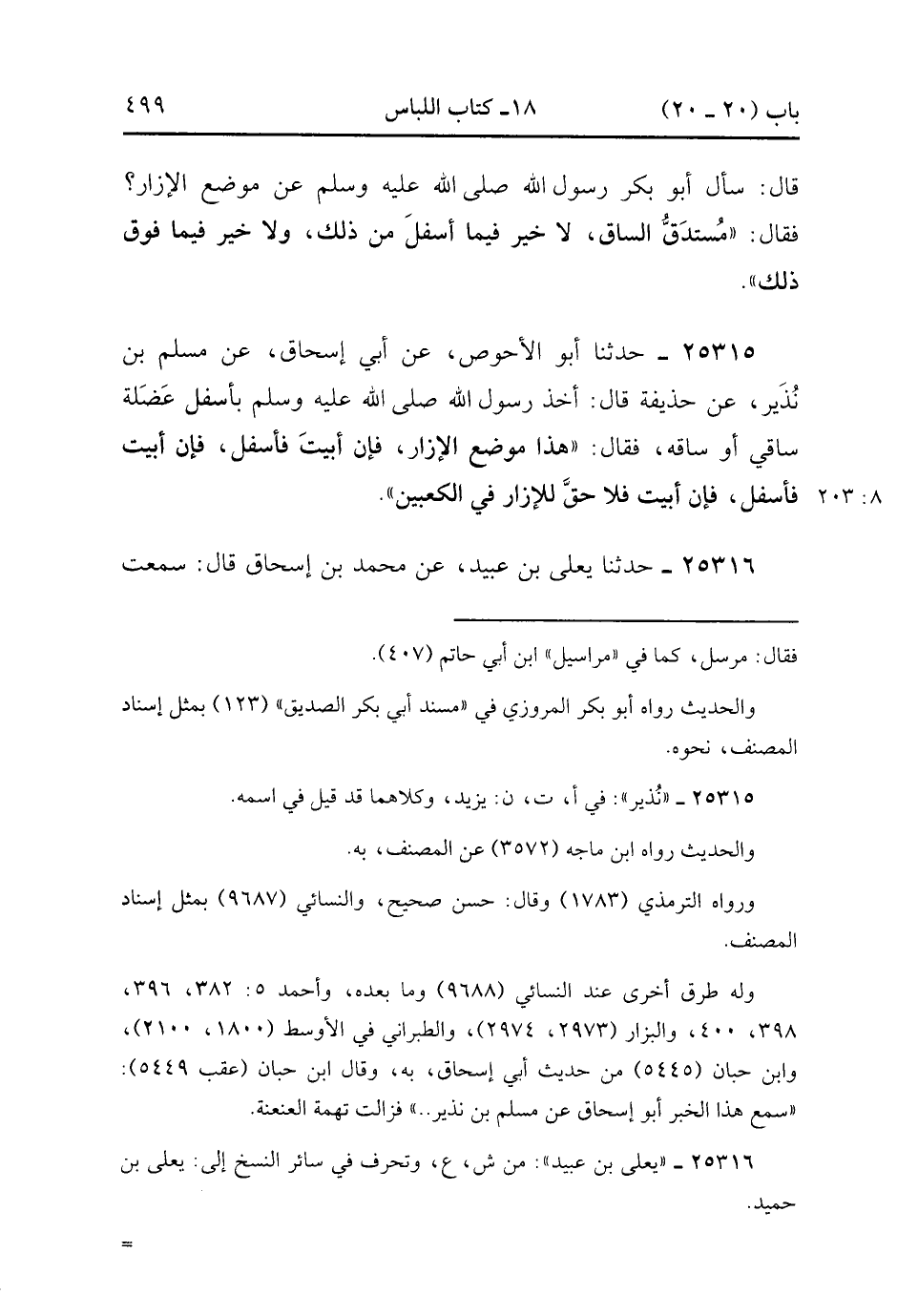 باب (٢٠ ـ ٢٠)　　١٨ـ كتاب اللباس　　٤٩٩

قال: سأل أبو بكر رسول الله صلى الله عليه وسلم عن موضع الإزار؟ فقال: «مُستدَقُّ الساق، لا خير فيما أسفلَ من ذلك، ولا خير فيما فوق ذلك».

٢٥٣١٥ ـ حدثنا أبو الأحوص، عن أبي إسحاق، عن مسلم بن نُذَير، عن حذيفة قال: أخذ رسول الله صلى الله عليه وسلم بأسفل عَضَلَة ساقي أو ساقه، فقال: «هذا موضع الإزار، فإن أبيتَ فأسفل، فإن أبيت فأسفل، فإن أبيت فلا حقَّ للإزار في الكعبين».

٨: ٢٠٣

٢٥٣١٦ ـ حدثنا يعلى بن عبيد، عن محمد بن إسحاق قال: سمعت

فقال: مرسل، كما في «مراسيل» ابن أبي حاتم (٤٠٧).

والحديث رواه أبو بكر المروزي في «مسند أبي بكر الصديق» (١٢٣) بمثل إسناد المصنف، نحوه.

٢٥٣١٥ ـ «نُذير»: في أ، ت، ن: يزيد، وكلاهما قد قيل في اسمه.

والحديث رواه ابن ماجه (٣٥٧٢) عن المصنف، به.

ورواه الترمذي (١٧٨٣) وقال: حسن صحيح، والنسائي (٩٦٨٧) بمثل إسناد المصنف.

وله طرق أخرى عند النسائي (٩٦٨٨) وما بعده، وأحمد ٥: ٣٨٢، ٣٩٦، ٣٩٨، ٤٠٠، والبزار (٢٩٧٣، ٢٩٧٤)، والطبراني في الأوسط (١٨٠٠، ٢١٠٠)، وابن حبان (٥٤٤٥) من حديث أبي إسحاق، به، وقال ابن حبان (عقب ٥٤٤٩): «سمع هذا الخبر أبو إسحاق عن مسلم بن نذير..» فزالت تهمة العنعنة.

٢٥٣١٦ ـ «يعلى بن عبيد»: من ش، ع، وتحرف في سائر النسخ إلى: يعلى بن حميد.

=